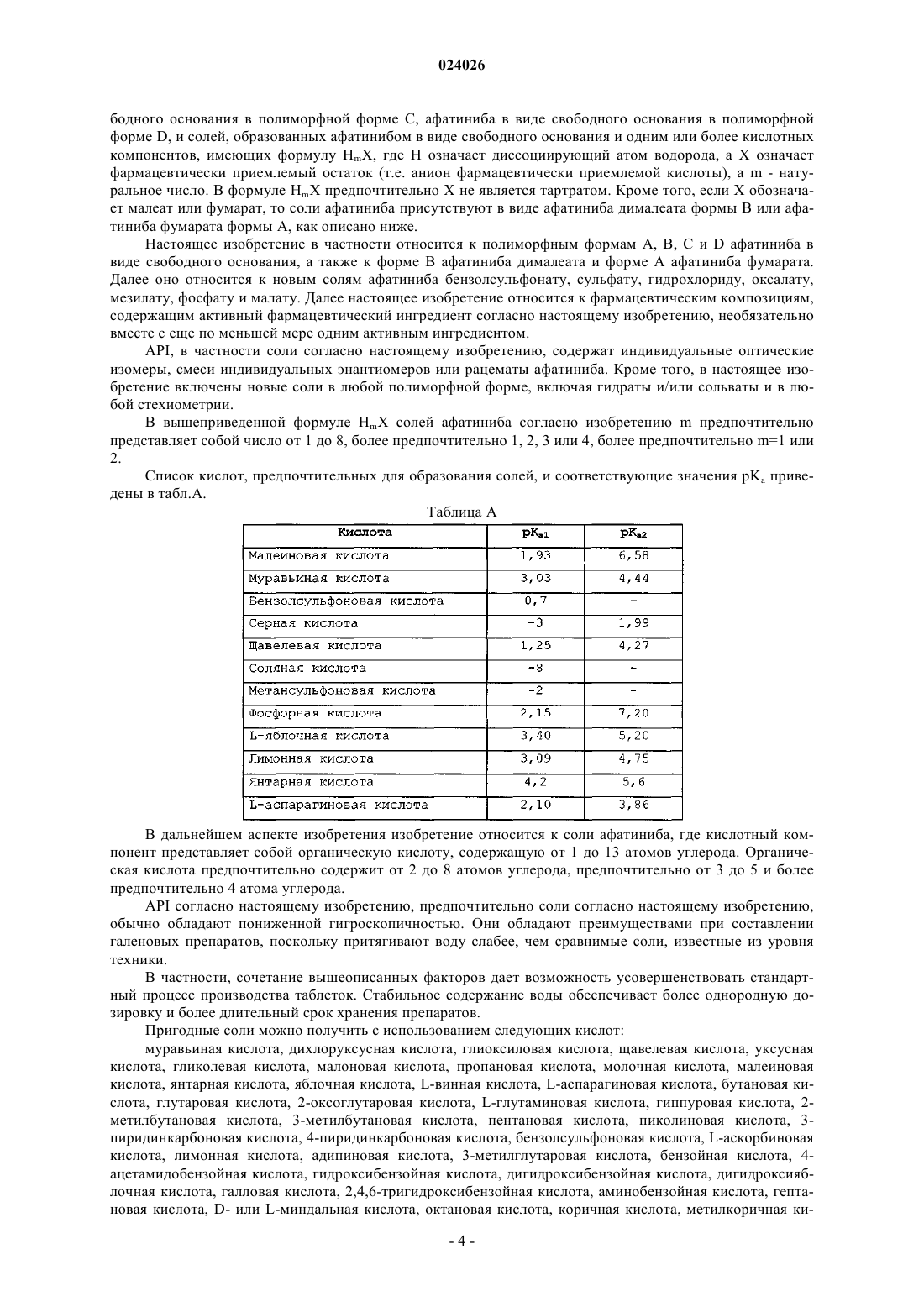 024026

бодного основания в полиморфной форме C, афатиниба в виде свободного основания в полиморфной форме D, и солей, образованных афатинибом в виде свободного основания и одним или более кислотных компонентов, имеющих формулу $H_mX$, где H означает диссоциирующий атом водорода, а X означает фармацевтически приемлемый остаток (т.е. анион фармацевтически приемлемой кислоты), а m - натуральное число. В формуле $H_mX$ предпочтительно X не является тартратом. Кроме того, если X обозначает малеат или фумарат, то соли афатиниба присутствуют в виде афатиниба дималеата формы B или афатиниба фумарата формы A, как описано ниже.

Настоящее изобретение в частности относится к полиморфным формам A, B, C и D афатиниба в виде свободного основания, а также к форме B афатиниба дималеата и форме A афатиниба фумарата. Далее оно относится к новым солям афатиниба бензолсульфонату, сульфату, гидрохлориду, оксалату, мезилату, фосфату и малату. Далее настоящее изобретение относится к фармацевтическим композициям, содержащим активный фармацевтический ингредиент согласно настоящему изобретению, необязательно вместе с еще по меньшей мере одним активным ингредиентом.

API, в частности соли согласно настоящему изобретению, содержат индивидуальные оптические изомеры, смеси индивидуальных энантиомеров или рацематы афатиниба. Кроме того, в настоящее изобретение включены новые соли в любой полиморфной форме, включая гидраты и/или сольваты и в любой стехиометрии.

В вышеприведенной формуле $H_mX$ солей афатиниба согласно изобретению m предпочтительно представляет собой число от 1 до 8, более предпочтительно 1, 2, 3 или 4, более предпочтительно m=1 или 2.

Список кислот, предпочтительных для образования солей, и соответствующие значения $pK_a$ приведены в табл.A.

Таблица A

| Кислота | $pK_{a1}$ | $pK_{a2}$ |
|---|---|---|
| Малеиновая кислота | 1,93 | 6,58 |
| Муравьиная кислота | 3,03 | 4,44 |
| Бензолсульфоновая кислота | 0,7 | - |
| Серная кислота | -3 | 1,99 |
| Щавелевая кислота | 1,25 | 4,27 |
| Соляная кислота | -8 | - |
| Метансульфоновая кислота | -2 | - |
| Фосфорная кислота | 2,15 | 7,20 |
| L-яблочная кислота | 3,40 | 5,20 |
| Лимонная кислота | 3,09 | 4,75 |
| Янтарная кислота | 4,2 | 5,6 |
| L-аспарагиновая кислота | 2,10 | 3,86 |

В дальнейшем аспекте изобретения изобретение относится к соли афатиниба, где кислотный компонент представляет собой органическую кислоту, содержащую от 1 до 13 атомов углерода. Органическая кислота предпочтительно содержит от 2 до 8 атомов углерода, предпочтительно от 3 до 5 и более предпочтительно 4 атома углерода.

API согласно настоящему изобретению, предпочтительно соли согласно настоящему изобретению, обычно обладают пониженной гигроскопичностью. Они обладают преимуществами при составлении галеновых препаратов, поскольку притягивают воду слабее, чем сравнимые соли, известные из уровня техники.

В частности, сочетание вышеописанных факторов дает возможность усовершенствовать стандартный процесс производства таблеток. Стабильное содержание воды обеспечивает более однородную дозировку и более длительный срок хранения препаратов.

Пригодные соли можно получить с использованием следующих кислот:

муравьиная кислота, дихлоруксусная кислота, глиоксиловая кислота, щавелевая кислота, уксусная кислота, гликолевая кислота, малоновая кислота, пропановая кислота, молочная кислота, малеиновая кислота, янтарная кислота, яблочная кислота, L-винная кислота, L-аспарагиновая кислота, бутановая кислота, глутаровая кислота, 2-оксоглутаровая кислота, L-глутаминовая кислота, гиппуровая кислота, 2-метилбутановая кислота, 3-метилбутановая кислота, пентановая кислота, пиколиновая кислота, 3-пиридинкарбоновая кислота, 4-пиридинкарбоновая кислота, бензолсульфоновая кислота, L-аскорбиновая кислота, лимонная кислота, адипиновая кислота, 3-метилглутаровая кислота, бензойная кислота, 4-ацетамидобензойная кислота, гидроксибензойная кислота, дигидроксибензойная кислота, дигидроксияблочная кислота, галловая кислота, 2,4,6-тригидроксибензойная кислота, аминобензойная кислота, гептановая кислота, D- или L-миндальная кислота, октановая кислота, коричная кислота, метилкоричная ки-

- 4 -